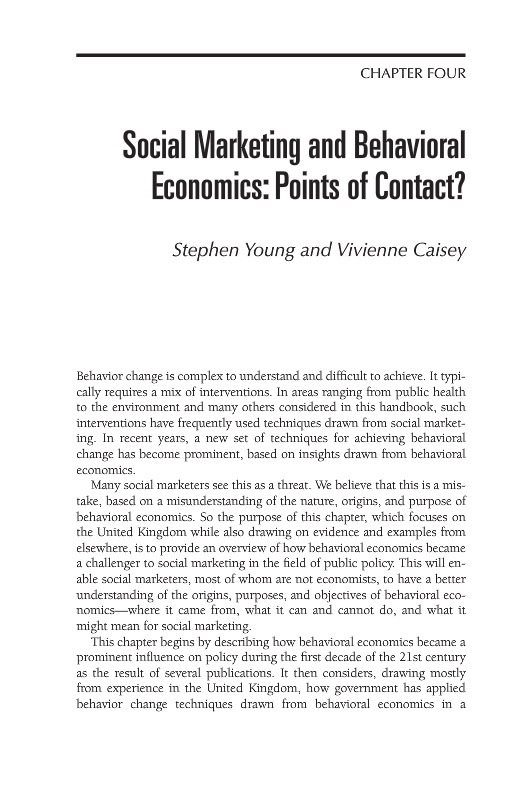 CHAPTER FOUR

Social Marketing and Behavioral Economics: Points of Contact?

Stephen Young and Vivienne Caisey

Behavior change is complex to understand and difficult to achieve. It typically requires a mix of interventions. In areas ranging from public health to the environment and many others considered in this handbook, such interventions have frequently used techniques drawn from social marketing. In recent years, a new set of techniques for achieving behavioral change has become prominent, based on insights drawn from behavioral economics.

Many social marketers see this as a threat. We believe that this is a mistake, based on a misunderstanding of the nature, origins, and purpose of behavioral economics. So the purpose of this chapter, which focuses on the United Kingdom while also drawing on evidence and examples from elsewhere, is to provide an overview of how behavioral economics became a challenger to social marketing in the field of public policy. This will enable social marketers, most of whom are not economists, to have a better understanding of the origins, purposes, and objectives of behavioral economics—where it came from, what it can and cannot do, and what it might mean for social marketing.

This chapter begins by describing how behavioral economics became a prominent influence on policy during the first decade of the 21st century as the result of several publications. It then considers, drawing mostly from experience in the United Kingdom, how government has applied behavior change techniques drawn from behavioral economics in a